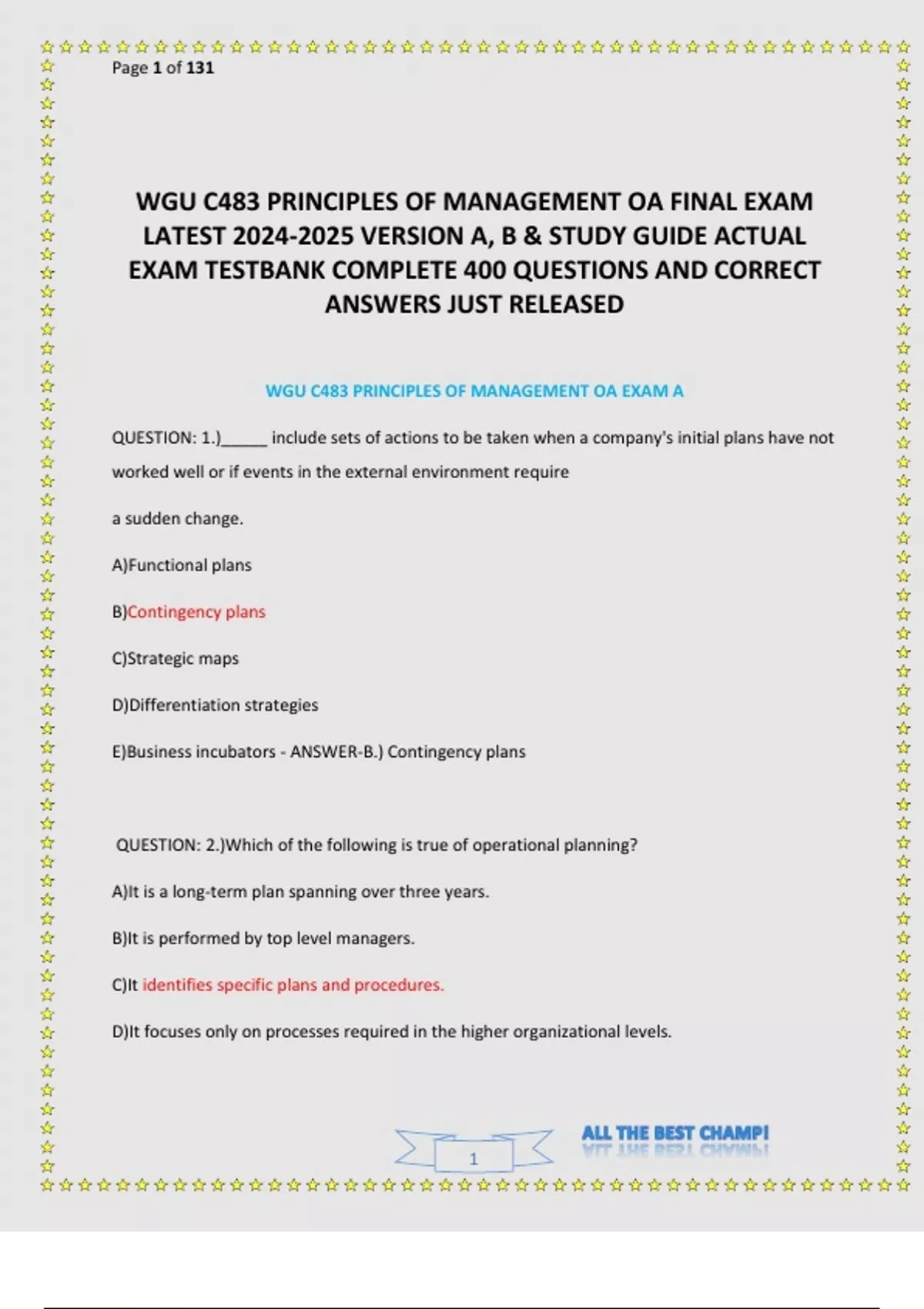 Page 1 of 131

WGU C483 PRINCIPLES OF MANAGEMENT OA FINAL EXAM LATEST 2024-2025 VERSION A, B & STUDY GUIDE ACTUAL EXAM TESTBANK COMPLETE 400 QUESTIONS AND CORRECT ANSWERS JUST RELEASED

WGU C483 PRINCIPLES OF MANAGEMENT OA EXAM A

QUESTION: 1.)____ include sets of actions to be taken when a company's initial plans have not worked well or if events in the external environment require

a sudden change.

A)Functional plans

B)Contingency plans

C)Strategic maps

D)Differentiation strategies

E)Business incubators - ANSWER-B.) Contingency plans

QUESTION: 2.)Which of the following is true of operational planning?

A)It is a long-term plan spanning over three years.

B)It is performed by top level managers.

C)It identifies specific plans and procedures.

D)It focuses only on processes required in the higher organizational levels.

1

ALL THE BEST CHAMP!